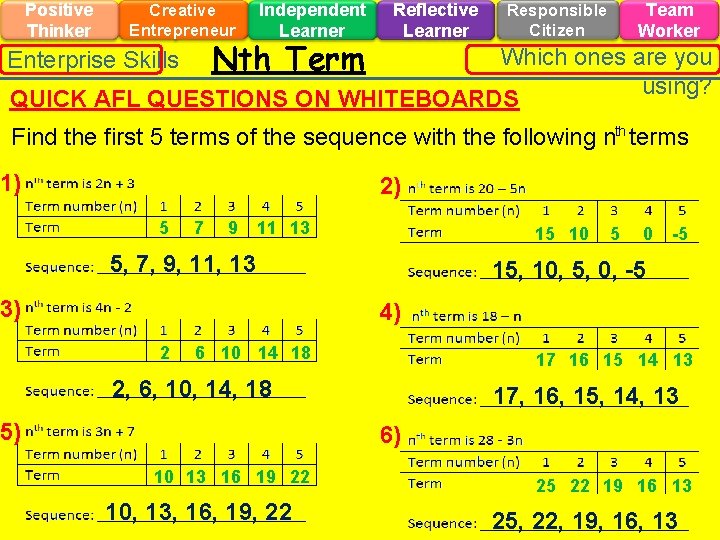 Positive Thinker

Creative Entrepreneur

Independent Learner

Reflective Learner

Responsible Citizen

Team Worker

Enterprise Skills

Nth Term

Which ones are you using?

QUICK AFL QUESTIONS ON WHITEBOARDS

Find the first 5 terms of the sequence with the following $n^{th}$ terms

1) $n^{th}$ term is 2n + 3

| Term number (n) | 1 | 2 | 3 | 4 | 5 |
|---|---|---|---|---|---|
| Term | 5 | 7 | 9 | 11 | 13 |

Sequence: 5, 7, 9, 11, 13

3) $n^{th}$ term is 4n - 2

| Term number (n) | 1 | 2 | 3 | 4 | 5 |
|---|---|---|---|---|---|
| Term | 2 | 6 | 10 | 14 | 18 |

Sequence: 2, 6, 10, 14, 18

5) $n^{th}$ term is 3n + 7

| Term number (n) | 1 | 2 | 3 | 4 | 5 |
|---|---|---|---|---|---|
| Term | 10 | 13 | 16 | 19 | 22 |

Sequence: 10, 13, 16, 19, 22

2) $n^{th}$ term is 20 – 5n

| Term number (n) | 1 | 2 | 3 | 4 | 5 |
|---|---|---|---|---|---|
| Term | 15 | 10 | 5 | 0 | -5 |

Sequence: 15, 10, 5, 0, -5

4) $n^{th}$ term is 18 – n

| Term number (n) | 1 | 2 | 3 | 4 | 5 |
|---|---|---|---|---|---|
| Term | 17 | 16 | 15 | 14 | 13 |

Sequence: 17, 16, 15, 14, 13

6) $n^{th}$ term is 28 - 3n

| Term number (n) | 1 | 2 | 3 | 4 | 5 |
|---|---|---|---|---|---|
| Term | 25 | 22 | 19 | 16 | 13 |

Sequence: 25, 22, 19, 16, 13